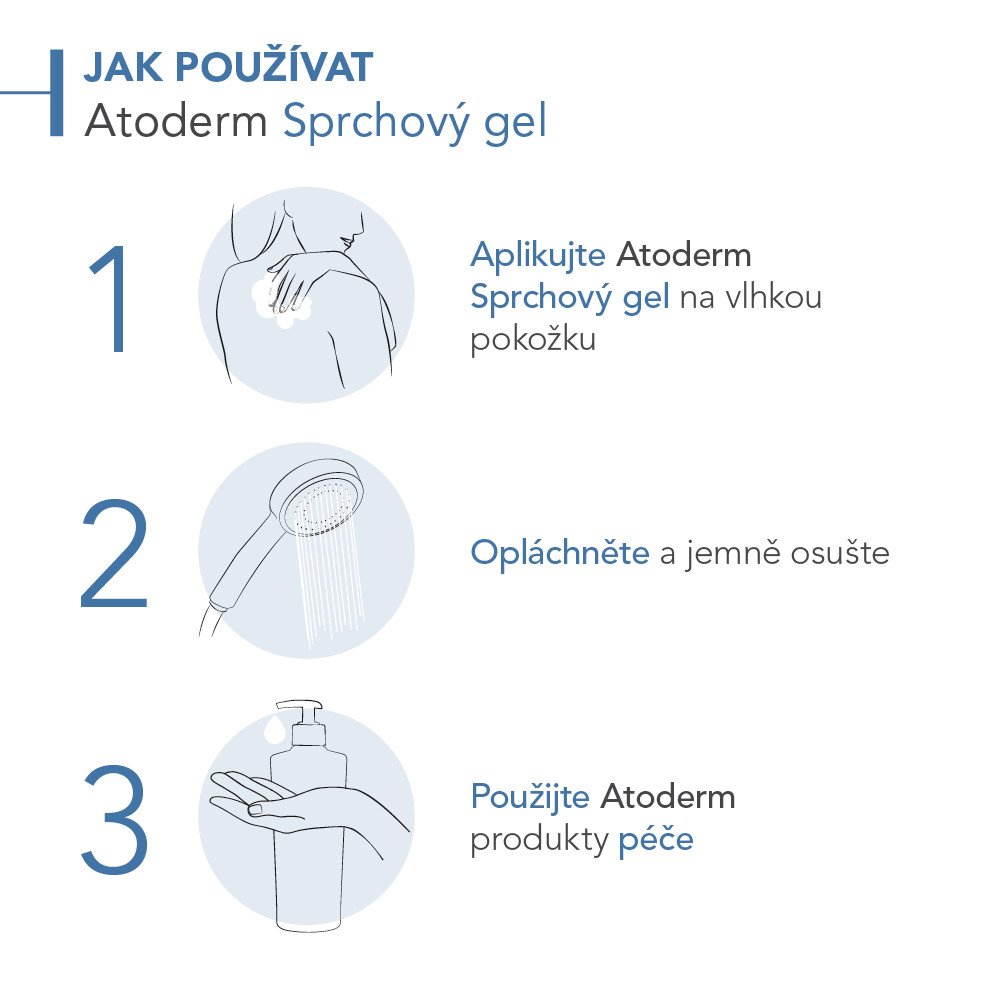 JAK POUŽÍVAT
Atoderm Sprchový gel

1

Aplikujte Atoderm Sprchový gel na vlhkou pokožku

2

Opláchněte a jemně osušte

3

Použijte Atoderm produkty péče